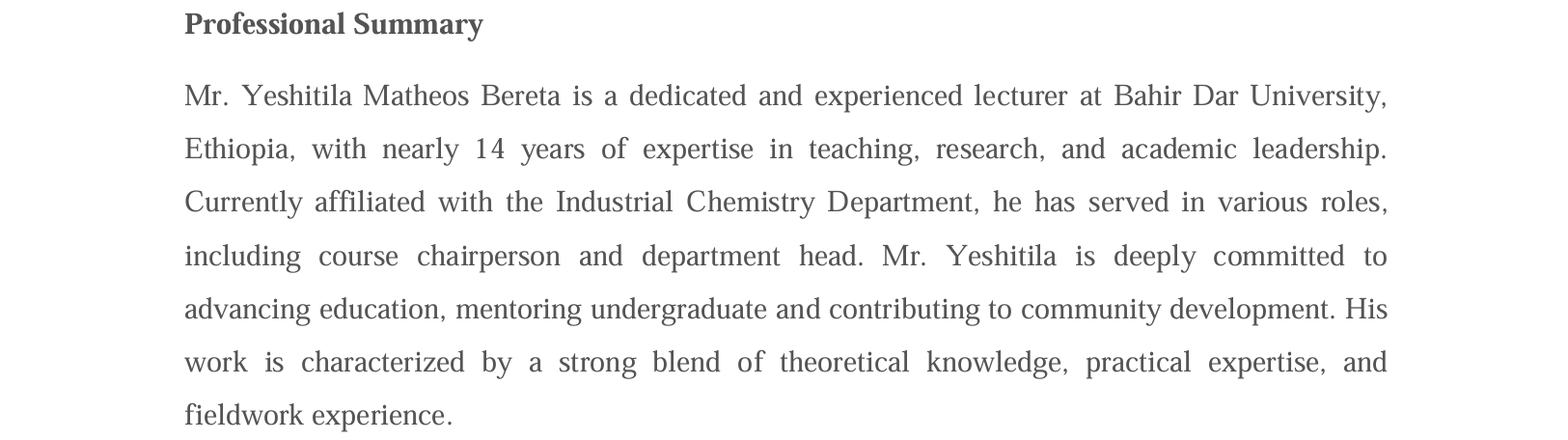 Professional Summary

Mr. Yeshitila Matheos Bereta is a dedicated and experienced lecturer at Bahir Dar University, Ethiopia, with nearly 14 years of expertise in teaching, research, and academic leadership. Currently affiliated with the Industrial Chemistry Department, he has served in various roles, including course chairperson and department head. Mr. Yeshitila is deeply committed to advancing education, mentoring undergraduate and contributing to community development. His work is characterized by a strong blend of theoretical knowledge, practical expertise, and fieldwork experience.